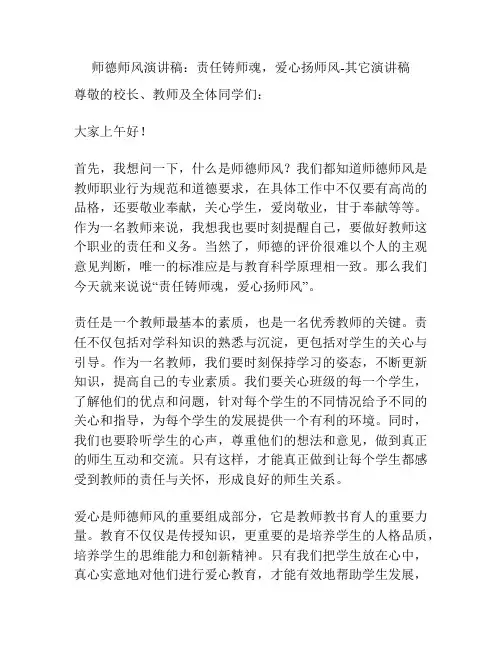 师德师风演讲稿：责任铸师魂，爱心扬师风-其它演讲稿

尊敬的校长、教师及全体同学们：

大家上午好！

首先，我想问一下，什么是师德师风？我们都知道师德师风是教师职业行为规范和道德要求，在具体工作中不仅要有高尚的品格，还要敬业奉献，关心学生，爱岗敬业，甘于奉献等等。作为一名教师来说，我想我也要时刻提醒自己，要做好教师这个职业的责任和义务。当然了，师德的评价很难以个人的主观意见判断，唯一的标准应是与教育科学原理相一致。那么我们今天就来说说“责任铸师魂，爱心扬师风”。

责任是一个教师最基本的素质，也是一名优秀教师的关键。责任不仅包括对学科知识的熟悉与沉淀，更包括对学生的关心与引导。作为一名教师，我们要时刻保持学习的姿态，不断更新知识，提高自己的专业素质。我们要关心班级的每一个学生，了解他们的优点和问题，针对每个学生的不同情况给予不同的关心和指导，为每个学生的发展提供一个有利的环境。同时，我们也要聆听学生的心声，尊重他们的想法和意见，做到真正的师生互动和交流。只有这样，才能真正做到让每个学生都感受到教师的责任与关怀，形成良好的师生关系。

爱心是师德师风的重要组成部分，它是教师教书育人的重要力量。教育不仅仅是传授知识，更重要的是培养学生的人格品质，培养学生的思维能力和创新精神。只有我们把学生放在心中，真心实意地对他们进行爱心教育，才能有效地帮助学生发展，